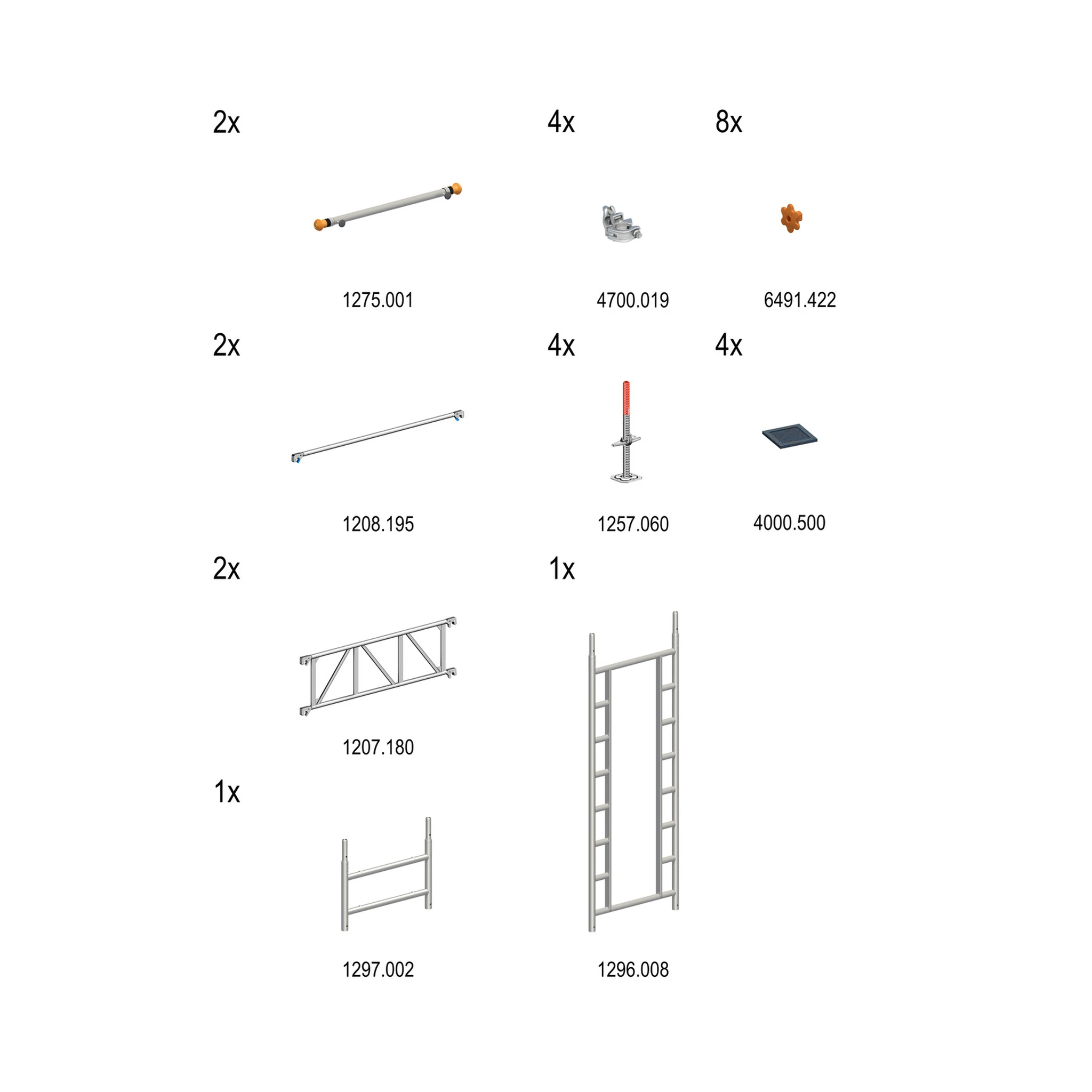 2x

1275.001

4x

4700.019

8x

6491.422

2x

1208.195

4x

1257.060

4x

4000.500

2x

1207.180

1x

1296.008

1x

1297.002